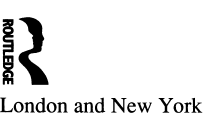 ROUTLEDGE

London and New York